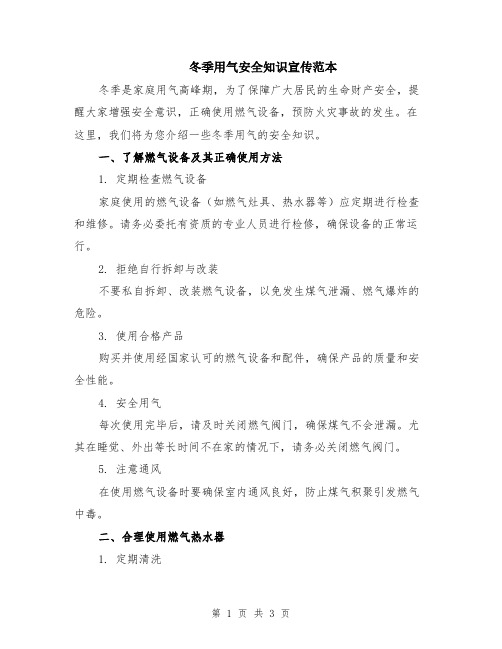 冬季用气安全知识宣传范本

冬季是家庭用气高峰期，为了保障广大居民的生命财产安全，提醒大家增强安全意识，正确使用燃气设备，预防火灾事故的发生。在这里，我们将为您介绍一些冬季用气的安全知识。

一、了解燃气设备及其正确使用方法

1. 定期检查燃气设备

家庭使用的燃气设备（如燃气灶具、热水器等）应定期进行检查和维修。请务必委托有资质的专业人员进行检修，确保设备的正常运行。

2. 拒绝自行拆卸与改装

不要私自拆卸、改装燃气设备，以免发生煤气泄漏、燃气爆炸的危险。

3. 使用合格产品

购买并使用经国家认可的燃气设备和配件，确保产品的质量和安全性能。

4. 安全用气

每次使用完毕后，请及时关闭燃气阀门，确保煤气不会泄漏。尤其在睡觉、外出等长时间不在家的情况下，请务必关闭燃气阀门。

5. 注意通风

在使用燃气设备时要确保室内通风良好，防止煤气积聚引发燃气中毒。

二、合理使用燃气热水器

1. 定期清洗

第 1 页 共 3 页